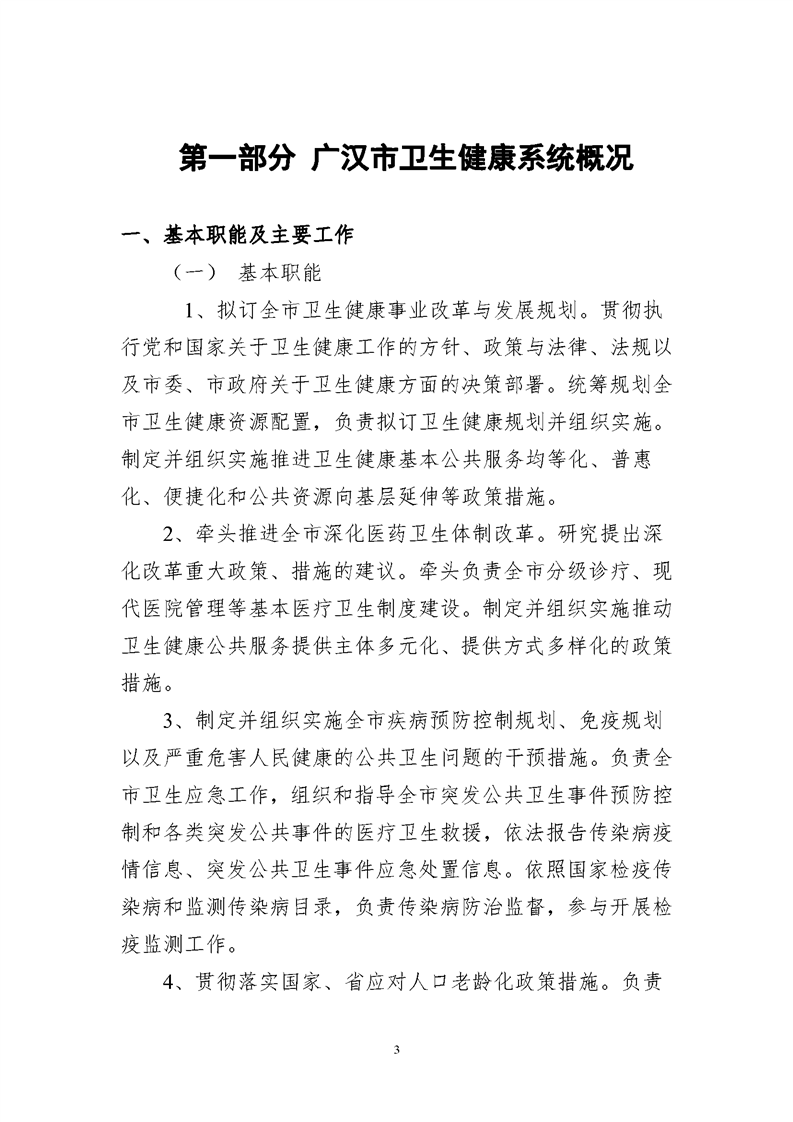 第一部分 广汉市卫生健康系统概况

一、基本职能及主要工作

（一） 基本职能

1、拟订全市卫生健康事业改革与发展规划。贯彻执行党和国家关于卫生健康工作的方针、政策与法律、法规以及市委、市政府关于卫生健康方面的决策部署。统筹规划全市卫生健康资源配置，负责拟订卫生健康规划并组织实施。制定并组织实施推进卫生健康基本公共服务均等化、普惠化、便捷化和公共资源向基层延伸等政策措施。

2、牵头推进全市深化医药卫生体制改革。研究提出深化改革重大政策、措施的建议。牵头负责全市分级诊疗、现代医院管理等基本医疗卫生制度建设。制定并组织实施推动卫生健康公共服务提供主体多元化、提供方式多样化的政策措施。

3、制定并组织实施全市疾病预防控制规划、免疫规划以及严重危害人民健康的公共卫生问题的干预措施。负责全市卫生应急工作，组织和指导全市突发公共卫生事件预防控制和各类突发公共事件的医疗卫生救援，依法报告传染病疫情信息、突发公共卫生事件应急处置信息。依照国家检疫传染病和监测传染病目录，负责传染病防治监督，参与开展检疫监测工作。

4、贯彻落实国家、省应对人口老龄化政策措施。负责

3